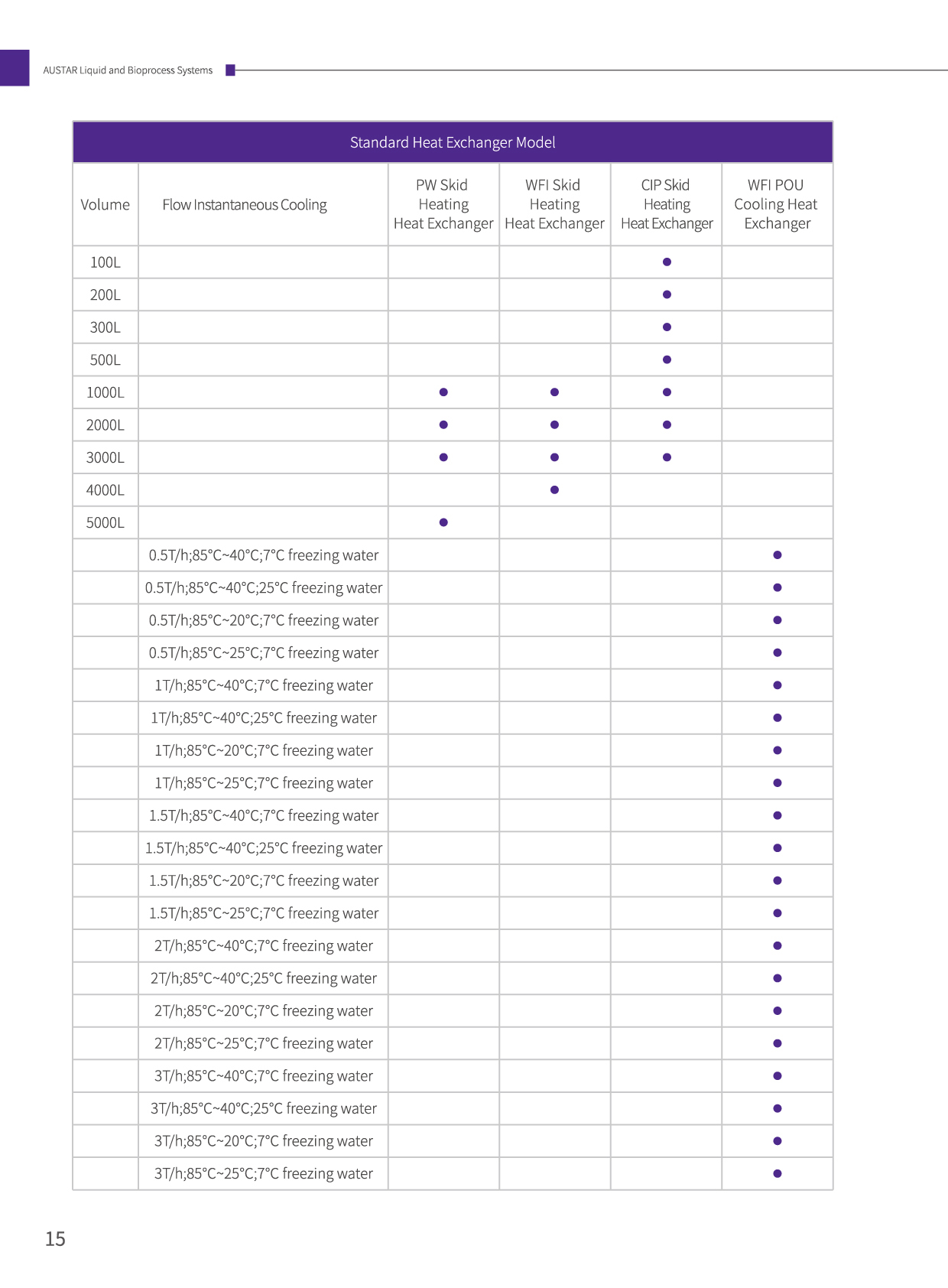 AUSTAR Liquid and Bioprocess Systems

Standard Heat Exchanger Model

| Volume | Flow Instantaneous Cooling | PW Skid Heating Heat Exchanger | WFI Skid Heating Heat Exchanger | CIP Skid Heating Heat Exchanger | WFI POU Cooling Heat Exchanger |
|---|---|---|---|---|---|
| 100L | | | | ● | |
| 200L | | | | ● | |
| 300L | | | | ● | |
| 500L | | | | ● | |
| 1000L | | ● | ● | ● | |
| 2000L | | ● | ● | ● | |
| 3000L | | ● | ● | ● | |
| 4000L | | | ● | | |
| 5000L | | ● | | | |
| | 0.5T/h;85°C~40°C;7°C freezing water | | | | ● |
| | 0.5T/h;85°C~40°C;25°C freezing water | | | | ● |
| | 0.5T/h;85°C~20°C;7°C freezing water | | | | ● |
| | 0.5T/h;85°C~25°C;7°C freezing water | | | | ● |
| | 1T/h;85°C~40°C;7°C freezing water | | | | ● |
| | 1T/h;85°C~40°C;25°C freezing water | | | | ● |
| | 1T/h;85°C~20°C;7°C freezing water | | | | ● |
| | 1T/h;85°C~25°C;7°C freezing water | | | | ● |
| | 1.5T/h;85°C~40°C;7°C freezing water | | | | ● |
| | 1.5T/h;85°C~40°C;25°C freezing water | | | | ● |
| | 1.5T/h;85°C~20°C;7°C freezing water | | | | ● |
| | 1.5T/h;85°C~25°C;7°C freezing water | | | | ● |
| | 2T/h;85°C~40°C;7°C freezing water | | | | ● |
| | 2T/h;85°C~40°C;25°C freezing water | | | | ● |
| | 2T/h;85°C~20°C;7°C freezing water | | | | ● |
| | 2T/h;85°C~25°C;7°C freezing water | | | | ● |
| | 3T/h;85°C~40°C;7°C freezing water | | | | ● |
| | 3T/h;85°C~40°C;25°C freezing water | | | | ● |
| | 3T/h;85°C~20°C;7°C freezing water | | | | ● |
| | 3T/h;85°C~25°C;7°C freezing water | | | | ● |

15